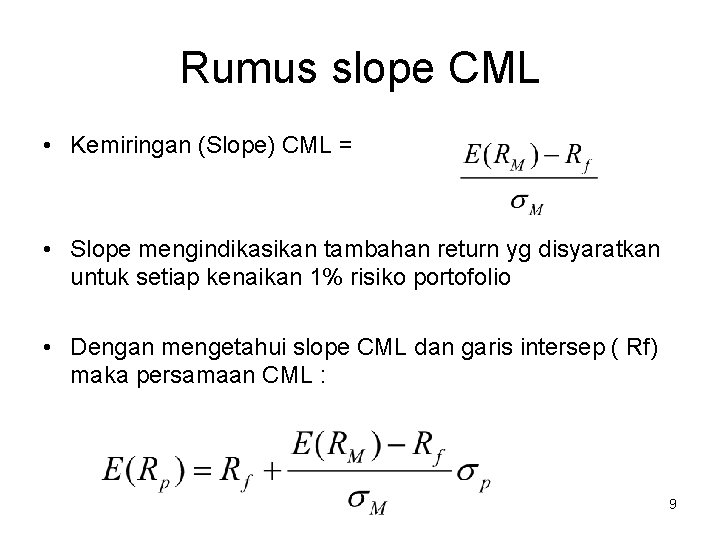 Rumus slope CML

• Kemiringan (Slope) CML = $\frac{E(R_M)-R_f}{\sigma_M}$

• Slope mengindikasikan tambahan return yg disyaratkan untuk setiap kenaikan 1% risiko portofolio

• Dengan mengetahui slope CML dan garis intersep ( Rf) maka persamaan CML :

$E(R_p)=R_f+\frac{E(R_M)-R_f}{\sigma_M}\sigma_p$

9